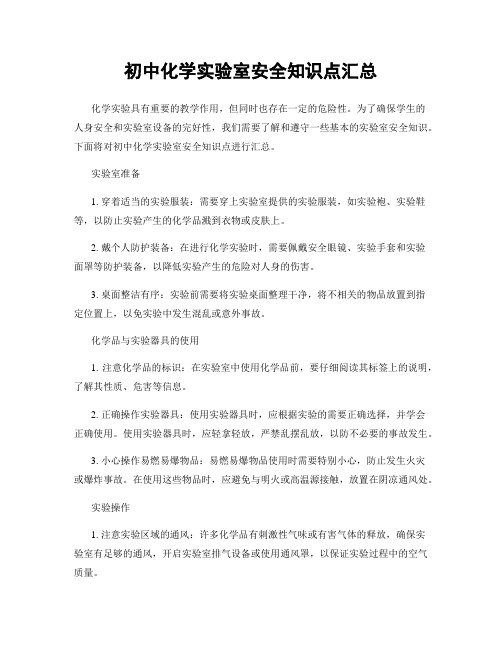 初中化学实验室安全知识点汇总

化学实验具有重要的教学作用，但同时也存在一定的危险性。为了确保学生的人身安全和实验室设备的完好性，我们需要了解和遵守一些基本的实验室安全知识。下面将对初中化学实验室安全知识点进行汇总。

实验室准备

1. 穿着适当的实验服装：需要穿上实验室提供的实验服装，如实验袍、实验鞋等，以防止实验产生的化学品溅到衣物或皮肤上。

2. 戴个人防护装备：在进行化学实验时，需要佩戴安全眼镜、实验手套和实验面罩等防护装备，以降低实验产生的危险对人身的伤害。

3. 桌面整洁有序：实验前需要将实验桌面整理干净，将不相关的物品放置到指定位置上，以免实验中发生混乱或意外事故。

化学品与实验器具的使用

1. 注意化学品的标识：在实验室中使用化学品前，要仔细阅读其标签上的说明，了解其性质、危害等信息。

2. 正确操作实验器具：使用实验器具时，应根据实验的需要正确选择，并学会正确使用。使用实验器具时，应轻拿轻放，严禁乱摆乱放，以防不必要的事故发生。

3. 小心操作易燃易爆物品：易燃易爆物品使用时需要特别小心，防止发生火灾或爆炸事故。在使用这些物品时，应避免与明火或高温源接触，放置在阴凉通风处。

实验操作

1. 注意实验区域的通风：许多化学品有刺激性气味或有害气体的释放，确保实验室有足够的通风，开启实验室排气设备或使用通风罩，以保证实验过程中的空气质量。